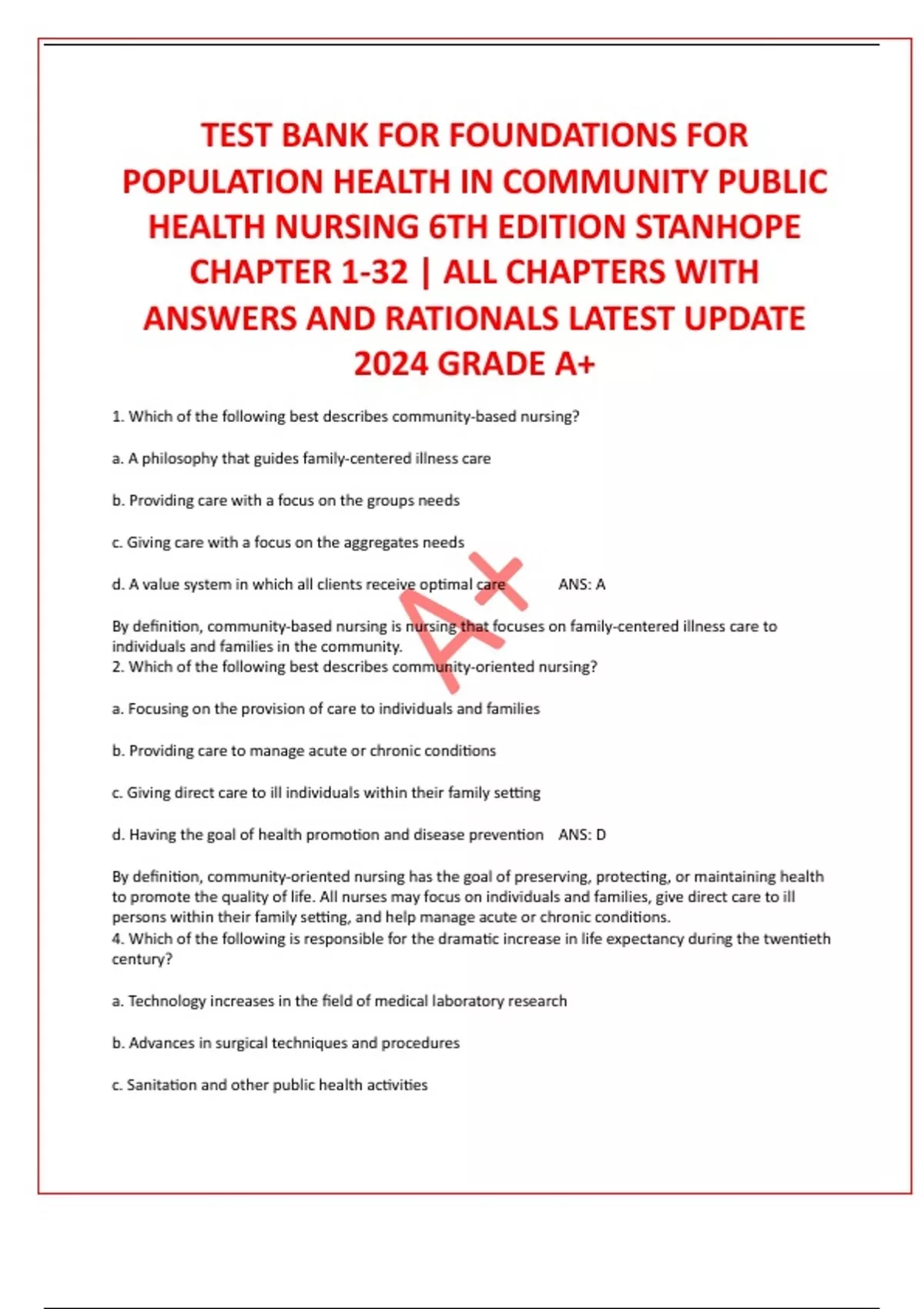 TEST BANK FOR FOUNDATIONS FOR POPULATION HEALTH IN COMMUNITY PUBLIC HEALTH NURSING 6TH EDITION STANHOPE CHAPTER 1-32 | ALL CHAPTERS WITH ANSWERS AND RATIONALS LATEST UPDATE 2024 GRADE A+

1. Which of the following best describes community-based nursing?

a. A philosophy that guides family-centered illness care

b. Providing care with a focus on the groups needs

c. Giving care with a focus on the aggregates needs

d. A value system in which all clients receive optimal care ANS: A

A+

By definition, community-based nursing is nursing that focuses on family-centered illness care to individuals and families in the community.
2. Which of the following best describes community-oriented nursing?

a. Focusing on the provision of care to individuals and families

b. Providing care to manage acute or chronic conditions

c. Giving direct care to ill individuals within their family setting

d. Having the goal of health promotion and disease prevention ANS: D

By definition, community-oriented nursing has the goal of preserving, protecting, or maintaining health to promote the quality of life. All nurses may focus on individuals and families, give direct care to ill persons within their family setting, and help manage acute or chronic conditions.
4. Which of the following is responsible for the dramatic increase in life expectancy during the twentieth century?

a. Technology increases in the field of medical laboratory research

b. Advances in surgical techniques and procedures

c. Sanitation and other public health activities